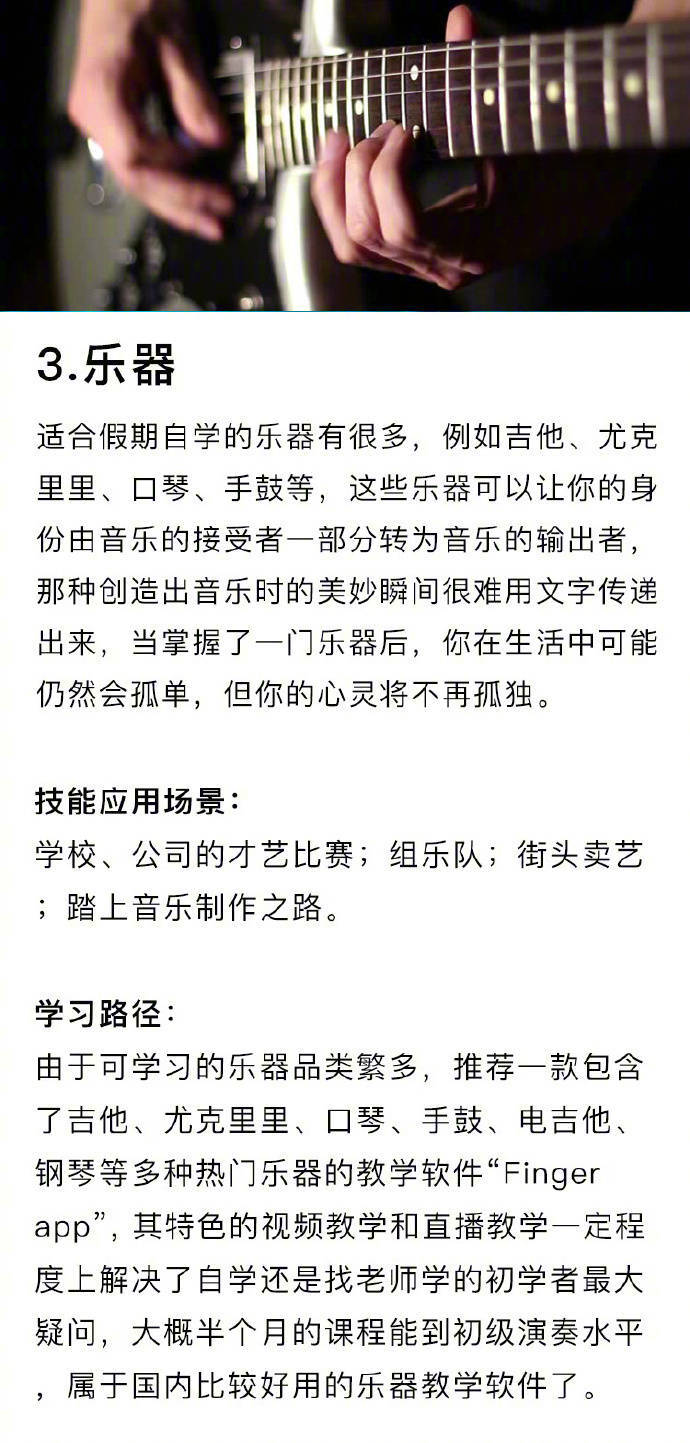 3.乐器

适合假期自学的乐器有很多，例如吉他、尤克里里、口琴、手鼓等，这些乐器可以让你的身份由音乐的接受者一部分转为音乐的输出者，那种创造出音乐时的美妙瞬间很难用文字传递出来，当掌握了一门乐器后，你在生活中可能仍然会孤单，但你的心灵将不再孤独。

技能应用场景：
学校、公司的才艺比赛；组乐队；街头卖艺；踏上音乐制作之路。

学习路径：
由于可学习的乐器品类繁多，推荐一款包含了吉他、尤克里里、口琴、手鼓、电吉他、钢琴等多种热门乐器的教学软件“Finger app”，其特色的视频教学和直播教学一定程度上解决了自学还是找老师学的初学者最大疑问，大概半个月的课程能到初级演奏水平，属于国内比较好用的乐器教学软件了。